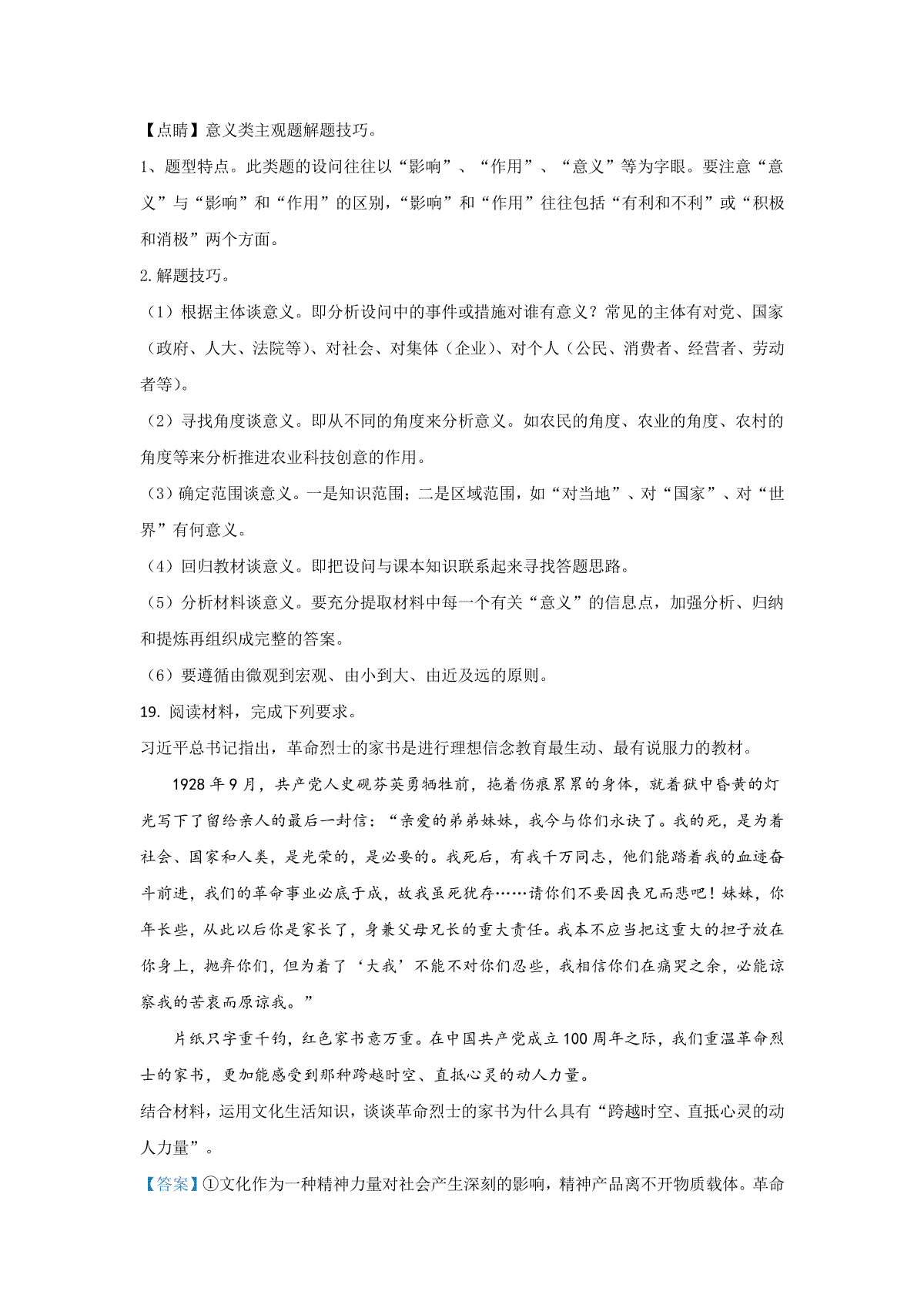 【点睛】意义类主观题解题技巧。

1、题型特点。此类题的设问往往以“影响”、“作用”、“意义”等为字眼。要注意“意义”与“影响”和“作用”的区别，“影响”和“作用”往往包括“有利和不利”或“积极和消极”两个方面。

2.解题技巧。

（1）根据主体谈意义。即分析设问中的事件或措施对谁有意义？常见的主体有对党、国家（政府、人大、法院等）、对社会、对集体（企业）、对个人（公民、消费者、经营者、劳动者等）。

（2）寻找角度谈意义。即从不同的角度来分析意义。如农民的角度、农业的角度、农村的角度等来分析推进农业科技创意的作用。

（3）确定范围谈意义。一是知识范围；二是区域范围，如“对当地”、对“国家”、对“世界”有何意义。

（4）回归教材谈意义。即把设问与课本知识联系起来寻找答题思路。

（5）分析材料谈意义。要充分提取材料中每一个有关“意义”的信息点，加强分析、归纳和提炼再组织成完整的答案。

（6）要遵循由微观到宏观、由小到大、由近及远的原则。

19.阅读材料，完成下列要求。

习近平总书记指出，革命烈士的家书是进行理想信念教育最生动、最有说服力的教材。

1928年9月，共产党人史砚芬英勇牺牲前，拖着伤痕累累的身体，就着狱中昏黄的灯光写下了留给亲人的最后一封信：“亲爱的弟弟妹妹，我今与你们永诀了。我的死，是为着社会、国家和人类，是光荣的，是必要的。我死后，有我千万同志，他们能踏着我的血迹奋斗前进，我们的革命事业必底于成，故我虽死犹存……请你们不要因丧兄而悲吧！妹妹，你年长些，从此以后你是家长了，身兼父母兄长的重大责任。我本不应当把这重大的担子放在你身上，抛弃你们，但为着了‘大我’不能不对你们忍些，我相信你们在痛哭之余，必能谅察我的苦衷而原谅我。”

片纸只字重千钧，红色家书意万重。在中国共产党成立100周年之际，我们重温革命烈士的家书，更加能感受到那种跨越时空、直抵心灵的动人力量。

结合材料，运用文化生活知识，谈谈革命烈士的家书为什么具有“跨越时空、直抵心灵的动人力量”。

【答案】①文化作为一种精神力量对社会产生深刻的影响，精神产品离不开物质载体。革命